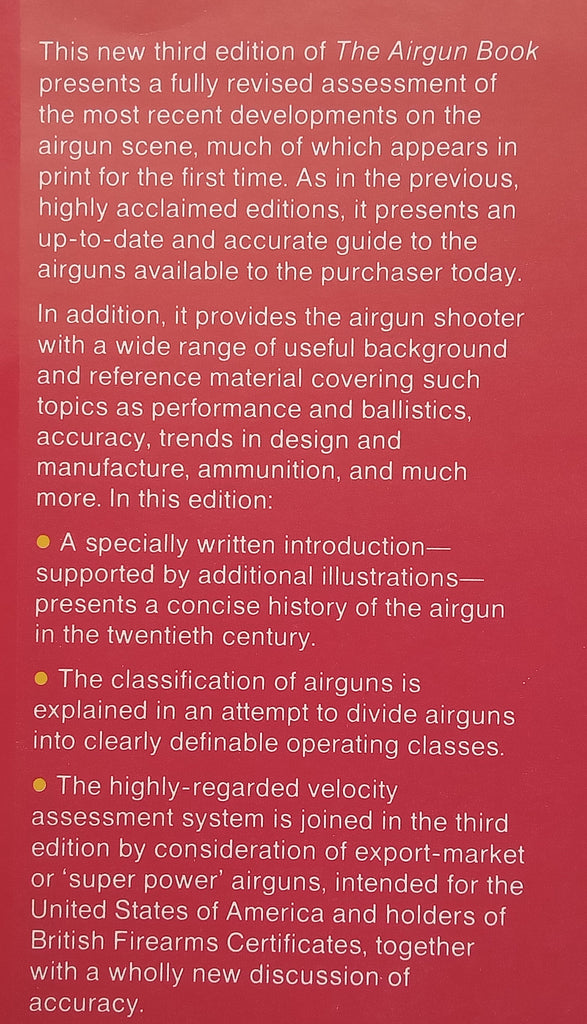 This new third edition of The Airgun Book presents a fully revised assessment of the most recent developments on the airgun scene, much of which appears in print for the first time. As in the previous, highly acclaimed editions, it presents an up-to-date and accurate guide to the airguns available to the purchaser today.

In addition, it provides the airgun shooter with a wide range of useful background and reference material covering such topics as performance and ballistics, accuracy, trends in design and manufacture, ammunition, and much more. In this edition:

• A specially written introduction—supported by additional illustrations—presents a concise history of the airgun in the twentieth century.

• The classification of airguns is explained in an attempt to divide airguns into clearly definable operating classes.

• The highly-regarded velocity assessment system is joined in the third edition by consideration of export-market or 'super power' airguns, intended for the United States of America and holders of British Firearms Certificates, together with a wholly new discussion of accuracy.